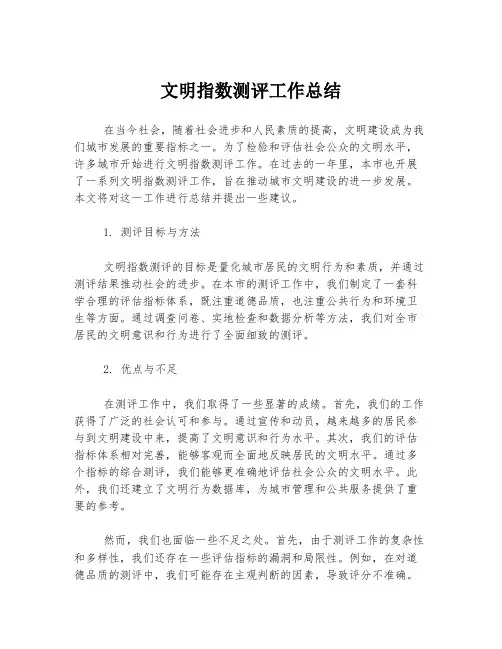 文明指数测评工作总结

在当今社会，随着社会进步和人民素质的提高，文明建设成为我们城市发展的重要指标之一。为了检验和评估社会公众的文明水平，许多城市开始进行文明指数测评工作。在过去的一年里，本市也开展了一系列文明指数测评工作，旨在推动城市文明建设的进一步发展。本文将对这一工作进行总结并提出一些建议。

1. 测评目标与方法

文明指数测评的目标是量化城市居民的文明行为和素质，并通过测评结果推动社会的进步。在本市的测评工作中，我们制定了一套科学合理的评估指标体系，既注重道德品质，也注重公共行为和环境卫生等方面。通过调查问卷、实地检查和数据分析等方法，我们对全市居民的文明意识和行为进行了全面细致的测评。

2. 优点与不足

在测评工作中，我们取得了一些显著的成绩。首先，我们的工作获得了广泛的社会认可和参与。通过宣传和动员，越来越多的居民参与到文明建设中来，提高了文明意识和行为水平。其次，我们的评估指标体系相对完善，能够客观而全面地反映居民的文明水平。通过多个指标的综合测评，我们能够更准确地评估社会公众的文明水平。此外，我们还建立了文明行为数据库，为城市管理和公共服务提供了重要的参考。

然而，我们也面临一些不足之处。首先，由于测评工作的复杂性和多样性，我们还存在一些评估指标的漏洞和局限性。例如，在对道德品质的测评中，我们可能存在主观判断的因素，导致评分不准确。